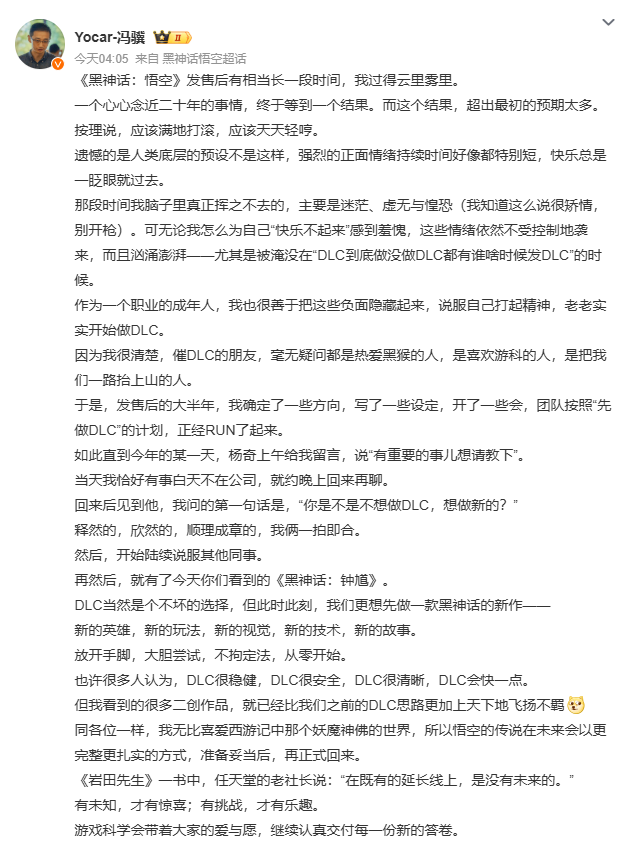 Yocar-冯骥 II
今天04:05 来自 黑神话悟空超话

《黑神话：悟空》发售后有相当长一段时间，我过得云里雾里。
一个心心念近二十年的事情，终于等到一个结果。而这个结果，超出最初的预期太多。
按理说，应该满地打滚，应该天天轻哼。
遗憾的是人类底层的预设不是这样，强烈的正面情绪持续时间好像都特别短，快乐总是一眨眼就过去。
那段时间我脑子里真正挥之不去的，主要是迷茫、虚无与惶恐（我知道这么说很矫情，别开枪）。可无论我怎么为自己“快乐不起来”感到羞愧，这些情绪依然不受控制地袭来，而且汹涌澎湃——尤其是被淹没在“DLC到底做没做DLC都有谁啥时候发DLC”的时候。
作为一个职业的成年人，我也很善于把这些负面隐藏起来，说服自己打起精神，老老实实开始做DLC。
因为我很清楚，催DLC的朋友，毫无疑问都是热爱黑猴的人，是喜欢游科的人，是把我们一路抬上山的人。
于是，发售后的大半年，我确定了一些方向，写了一些设定，开了一些会，团队按照“先做DLC”的计划，正经RUN了起来。
如此直到今年的某一天，杨奇上午给我留言，说“有重要的事儿想请教下”。
当天我恰好有事白天不在公司，就约晚上回来再聊。
回来后见到他，我问的第一句话是，“你是不是不想做DLC，想做新的？”
释然的，欣然的，顺理成章的，我俩一拍即合。
然后，开始陆续说服其他同事。
再然后，就有了今天你们看到的《黑神话：钟馗》。
DLC当然是个不坏的选择，但此时此刻，我们更想先做一款黑神话的新作——
新的英雄，新的玩法，新的视觉，新的技术，新的故事。
放开手脚，大胆尝试，不拘定法，从零开始。
也许很多人认为，DLC很稳健，DLC很安全，DLC很清晰，DLC会快一点。
但我看到的很多二创作品，就已经比我们之前的DLC思路更加上天下地飞扬不羁
同各位一样，我无比喜爱西游记中那个妖魔神佛的世界，所以悟空的传说在未来会以更完整更扎实的方式，准备妥当后，再正式回来。
《岩田先生》一书中，任天堂的老社长说：“在既有的延长线上，是没有未来的。”
有未知，才有惊喜；有挑战，才有乐趣。
游戏科学会带着大家的爱与愿，继续认真交付每一份新的答卷。